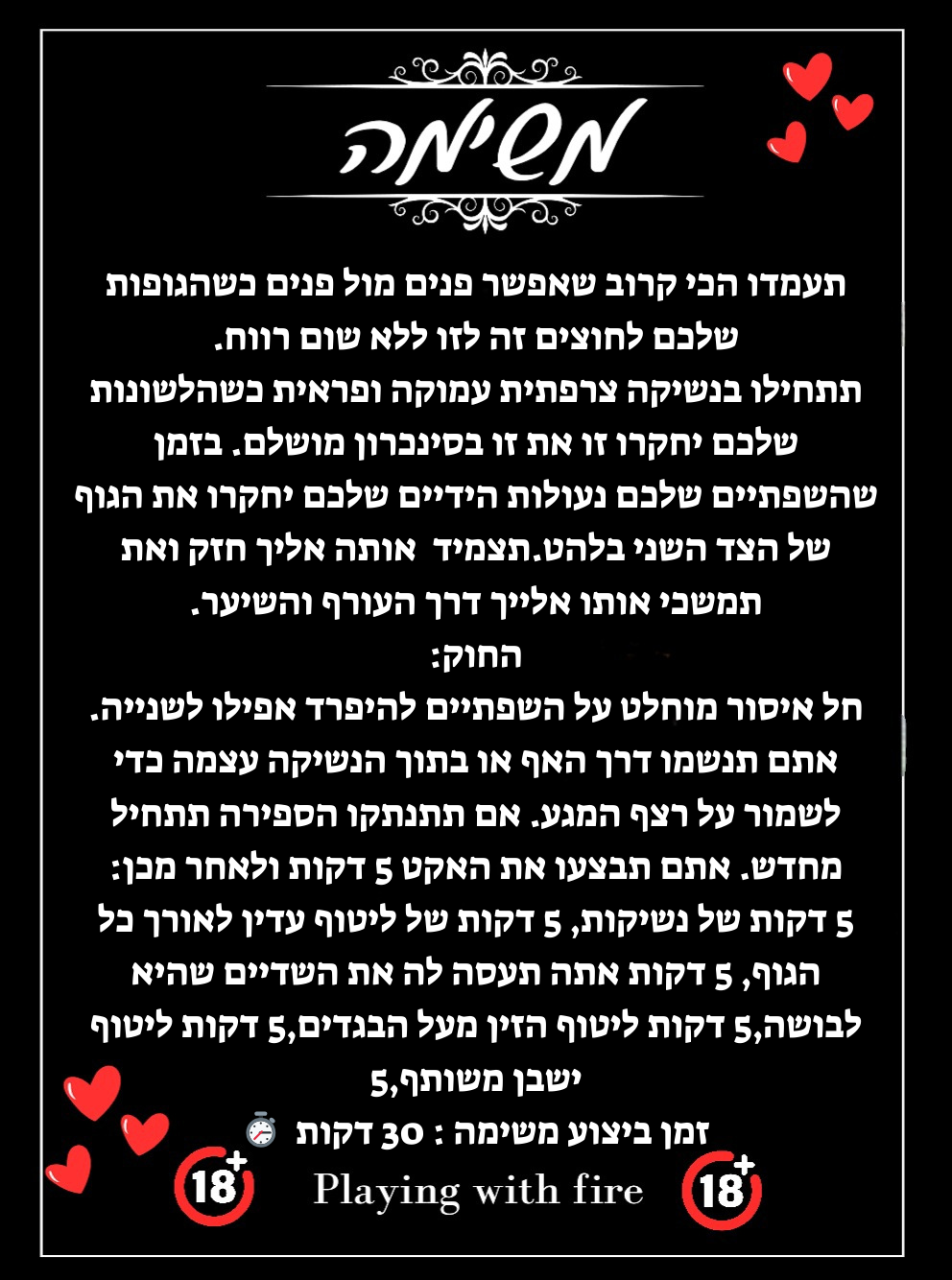 משימה

תעמדו הכי קרוב שאפשר פנים מול פנים כשהגופות שלכם לחוצים זה לזו ללא שום רווח.
תתחילו בנשיקה צרפתית עמוקה ופראית כשהלשונות שלכם יחקרו זו את זו בסינכרון מושלם. בזמן שהשפתיים שלכם נעולות הידיים שלכם יחקרו את הגוף של הצד השני בלהט.תצמיד אותה אליך חזק ואת תמשכי אותו אלייך דרך העורף והשיער.
החוק:
חל איסור מוחלט על השפתיים להיפרד אפילו לשנייה. אתם תנשמו דרך האף או בתוך הנשיקה עצמה כדי לשמור על רצף המגע. אם תתנתקו הספירה תתחיל מחדש. אתם תבצעו את האקט 5 דקות ולאחר מכן:
5 דקות של נשיקות, 5 דקות של ליטוף עדין לאורך כל הגוף, 5 דקות אתה תעסה לה את השדיים שהיא לבושה,5 דקות ליטוף הזין מעל הבגדים,5 דקות ליטוף ישבן משותף,5
זמן ביצוע משימה : 30 דקות

18+ Playing with fire 18+